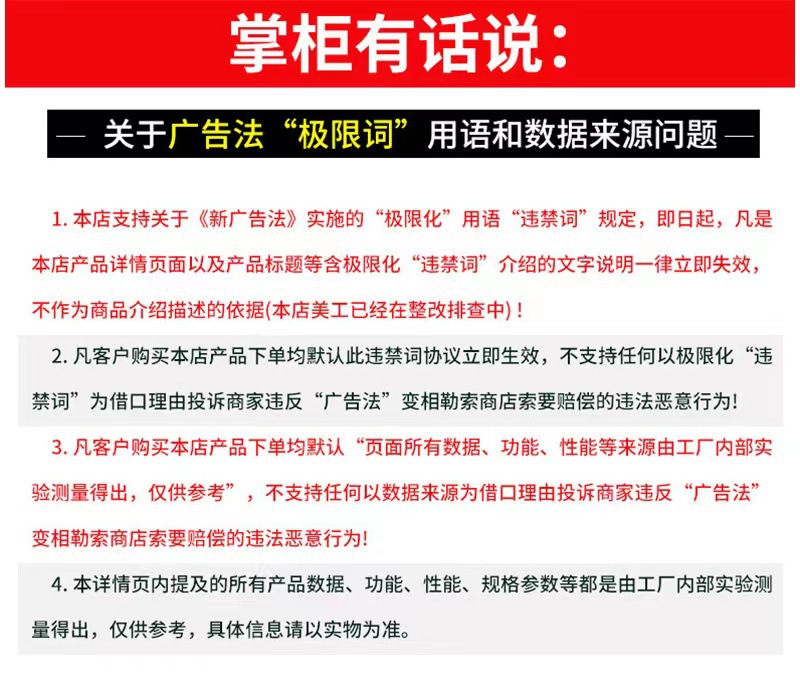 掌柜有话说：

— 关于广告法“极限词”用语和数据来源问题 —

1. 本店支持关于《新广告法》实施的“极限化”用语“违禁词”规定，即日起，凡是本店产品详情页面以及产品标题等含极限化“违禁词”介绍的文字说明一律立即失效，不作为商品介绍描述的依据(本店美工已经在整改排查中)！

2. 凡客户购买本店产品下单均默认此违禁词协议立即生效，不支持任何以极限化“违禁词”为借口理由投诉商家违反“广告法”变相勒索商店索要赔偿的违法恶意行为!

3. 凡客户购买本店产品下单均默认“页面所有数据、功能、性能等来源由工厂内部实验测量得出，仅供参考”，不支持任何以数据来源为借口理由投诉商家违反“广告法”变相勒索商店索要赔偿的违法恶意行为!

4. 本详情页内提及的所有产品数据、功能、性能、规格参数等都是由工厂内部实验测量得出，仅供参考，具体信息请以实物为准。